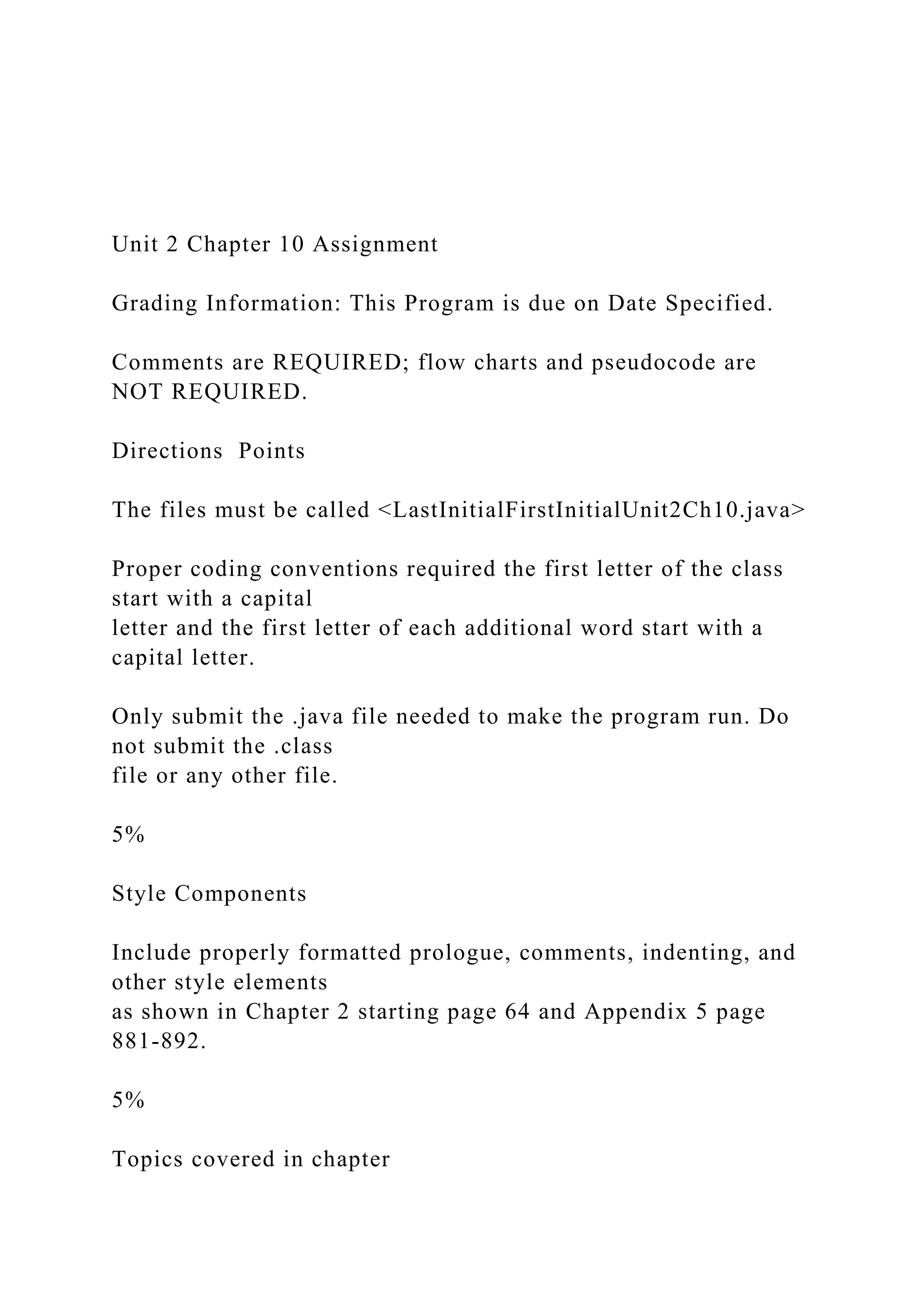 Unit 2 Chapter 10 Assignment

Grading Information: This Program is due on Date Specified.

Comments are REQUIRED; flow charts and pseudocode are NOT REQUIRED.

Directions  Points

The files must be called <LastInitialFirstInitialUnit2Ch10.java>

Proper coding conventions required the first letter of the class start with a capital letter and the first letter of each additional word start with a capital letter.

Only submit the .java file needed to make the program run. Do not submit the .class file or any other file.

5%

Style Components

Include properly formatted prologue, comments, indenting, and other style elements as shown in Chapter 2 starting page 64 and Appendix 5 page 881-892.

5%

Topics covered in chapter